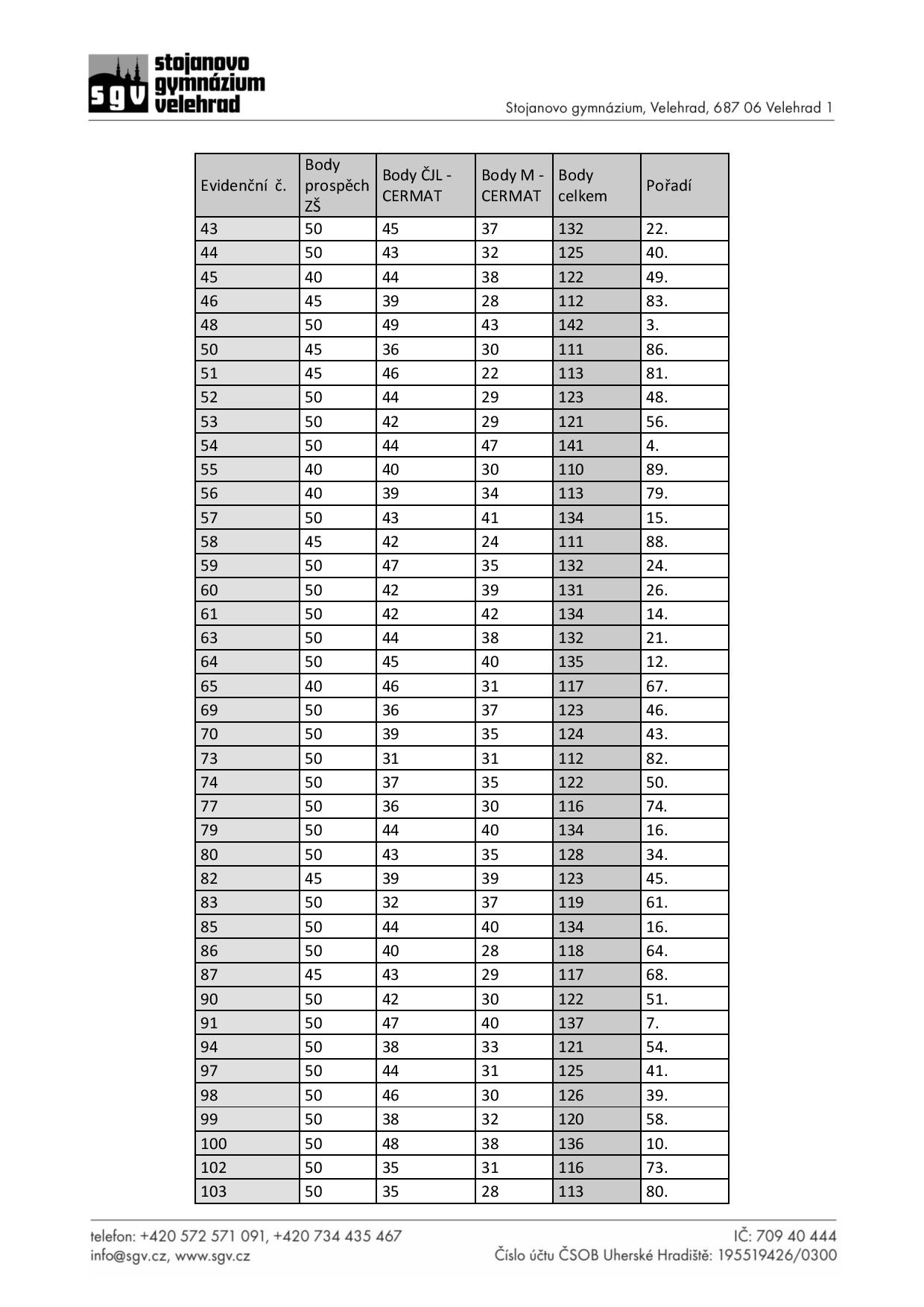 sgv stojanovo gymnázium velehrad

Stojanovo gymnázium, Velehrad, 687 06 Velehrad 1

| Evidenční č. | Body prospěch ZŠ | Body ČJL - CERMAT | Body M - CERMAT | Body celkem | Pořadí |
|---|---|---|---|---|---|
| 43 | 50 | 45 | 37 | 132 | 22. |
| 44 | 50 | 43 | 32 | 125 | 40. |
| 45 | 40 | 44 | 38 | 122 | 49. |
| 46 | 45 | 39 | 28 | 112 | 83. |
| 48 | 50 | 49 | 43 | 142 | 3. |
| 50 | 45 | 36 | 30 | 111 | 86. |
| 51 | 45 | 46 | 22 | 113 | 81. |
| 52 | 50 | 44 | 29 | 123 | 48. |
| 53 | 50 | 42 | 29 | 121 | 56. |
| 54 | 50 | 44 | 47 | 141 | 4. |
| 55 | 40 | 40 | 30 | 110 | 89. |
| 56 | 40 | 39 | 34 | 113 | 79. |
| 57 | 50 | 43 | 41 | 134 | 15. |
| 58 | 45 | 42 | 24 | 111 | 88. |
| 59 | 50 | 47 | 35 | 132 | 24. |
| 60 | 50 | 42 | 39 | 131 | 26. |
| 61 | 50 | 42 | 42 | 134 | 14. |
| 63 | 50 | 44 | 38 | 132 | 21. |
| 64 | 50 | 45 | 40 | 135 | 12. |
| 65 | 40 | 46 | 31 | 117 | 67. |
| 69 | 50 | 36 | 37 | 123 | 46. |
| 70 | 50 | 39 | 35 | 124 | 43. |
| 73 | 50 | 31 | 31 | 112 | 82. |
| 74 | 50 | 37 | 35 | 122 | 50. |
| 77 | 50 | 36 | 30 | 116 | 74. |
| 79 | 50 | 44 | 40 | 134 | 16. |
| 80 | 50 | 43 | 35 | 128 | 34. |
| 82 | 45 | 39 | 39 | 123 | 45. |
| 83 | 50 | 32 | 37 | 119 | 61. |
| 85 | 50 | 44 | 40 | 134 | 16. |
| 86 | 50 | 40 | 28 | 118 | 64. |
| 87 | 45 | 43 | 29 | 117 | 68. |
| 90 | 50 | 42 | 30 | 122 | 51. |
| 91 | 50 | 47 | 40 | 137 | 7. |
| 94 | 50 | 38 | 33 | 121 | 54. |
| 97 | 50 | 44 | 31 | 125 | 41. |
| 98 | 50 | 46 | 30 | 126 | 39. |
| 99 | 50 | 38 | 32 | 120 | 58. |
| 100 | 50 | 48 | 38 | 136 | 10. |
| 102 | 50 | 35 | 31 | 116 | 73. |
| 103 | 50 | 35 | 28 | 113 | 80. |

telefon: +420 572 571 091, +420 734 435 467
info@sgv.cz, www.sgv.cz

IČ: 709 40 444
Číslo účtu ČSOB Uherské Hradiště: 195519426/0300